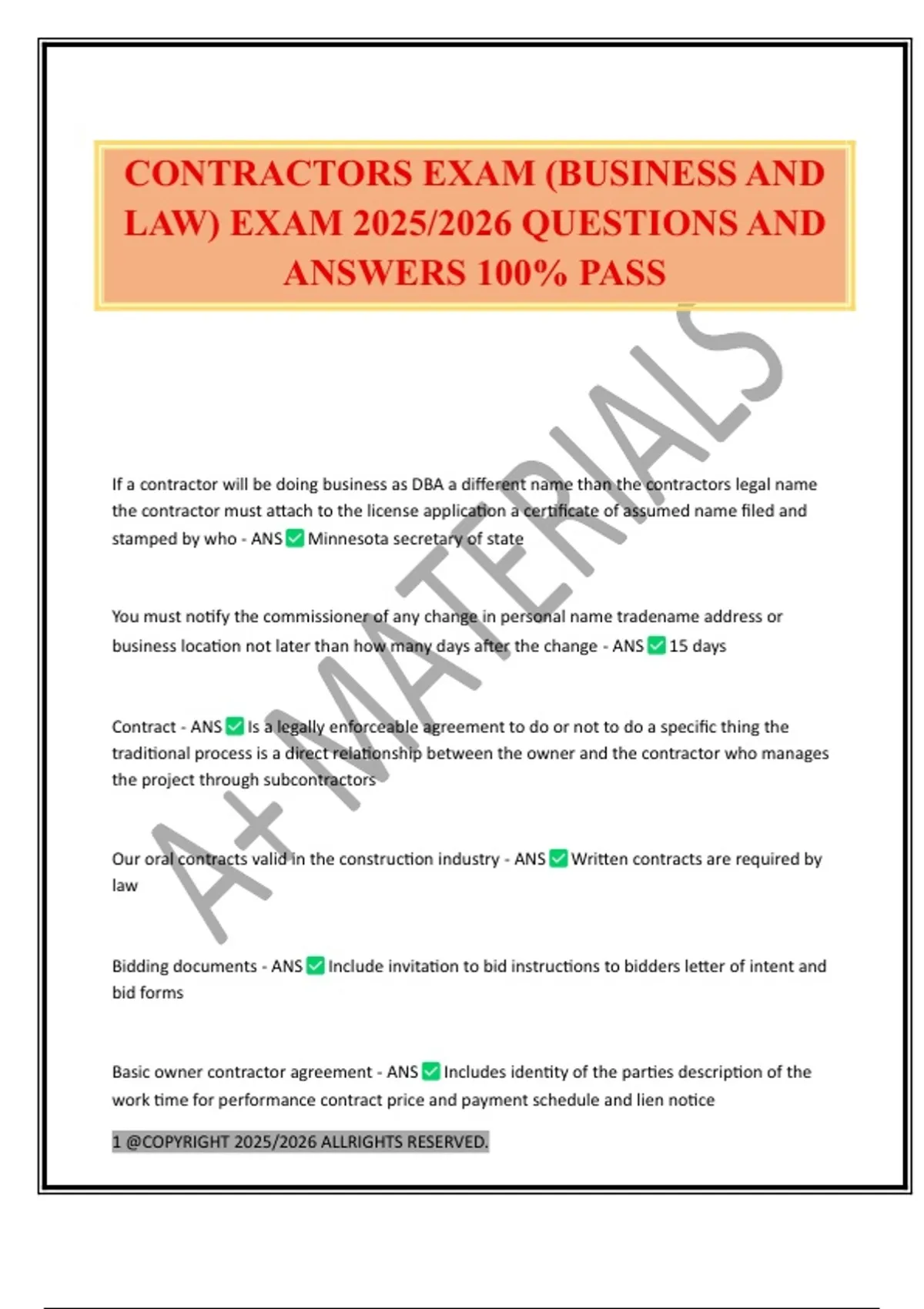 CONTRACTORS EXAM (BUSINESS AND LAW) EXAM 2025/2026 QUESTIONS AND ANSWERS 100% PASS

A+ MATERIALS

If a contractor will be doing business as DBA a different name than the contractors legal name the contractor must attach to the license application a certificate of assumed name filed and stamped by who - ANS ✅ Minnesota secretary of state

You must notify the commissioner of any change in personal name tradename address or business location not later than how many days after the change - ANS ✅ 15 days

Contract - ANS ✅ Is a legally enforceable agreement to do or not to do a specific thing the traditional process is a direct relationship between the owner and the contractor who manages the project through subcontractors

Our oral contracts valid in the construction industry - ANS ✅ Written contracts are required by law

Bidding documents - ANS ✅ Include invitation to bid instructions to bidders letter of intent and bid forms

Basic owner contractor agreement - ANS ✅ Includes identity of the parties description of the work time for performance contract price and payment schedule and lien notice

1 @COPYRIGHT 2025/2026 ALLRIGHTS RESERVED.